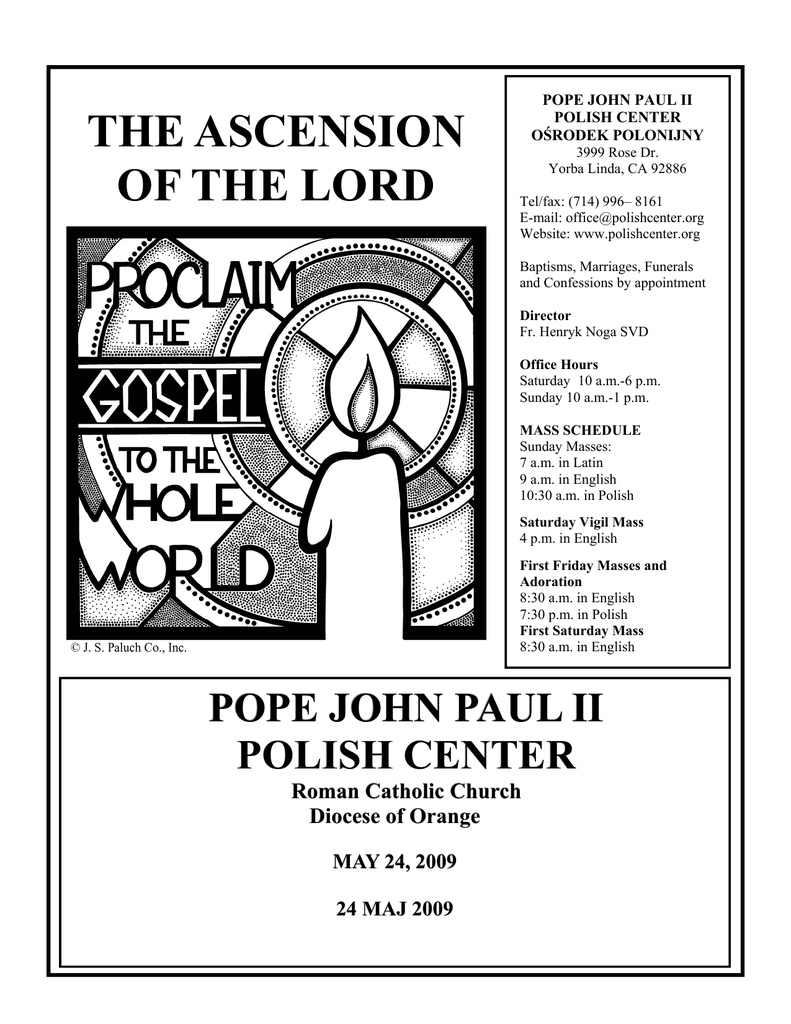 THE ASCENSION OF THE LORD

PROCLAIM THE GOSPEL TO THE WHOLE WORLD

© J. S. Paluch Co., Inc.

POPE JOHN PAUL II
POLISH CENTER
OŚRODEK POLONIJNY
3999 Rose Dr.
Yorba Linda, CA 92886

Tel/fax: (714) 996– 8161
E-mail: office@polishcenter.org
Website: www.polishcenter.org

Baptisms, Marriages, Funerals and Confessions by appointment

Director
Fr. Henryk Noga SVD

Office Hours
Saturday 10 a.m.-6 p.m.
Sunday 10 a.m.-1 p.m.

MASS SCHEDULE
Sunday Masses:
7 a.m. in Latin
9 a.m. in English
10:30 a.m. in Polish

Saturday Vigil Mass
4 p.m. in English

First Friday Masses and Adoration
8:30 a.m. in English
7:30 p.m. in Polish
First Saturday Mass
8:30 a.m. in English

POPE JOHN PAUL II
POLISH CENTER
Roman Catholic Church
Diocese of Orange

MAY 24, 2009

24 MAJ 2009